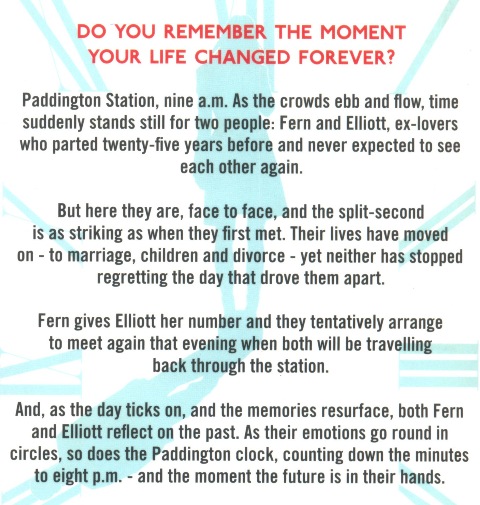 DO YOU REMEMBER THE MOMENT YOUR LIFE CHANGED FOREVER?

Paddington Station, nine a.m. As the crowds ebb and flow, time suddenly stands still for two people: Fern and Elliott, ex-lovers who parted twenty-five years before and never expected to see each other again.

But here they are, face to face, and the split-second is as striking as when they first met. Their lives have moved on - to marriage, children and divorce - yet neither has stopped regretting the day that drove them apart.

Fern gives Elliott her number and they tentatively arrange to meet again that evening when both will be travelling back through the station.

And, as the day ticks on, and the memories resurface, both Fern and Elliott reflect on the past. As their emotions go round in circles, so does the Paddington clock, counting down the minutes to eight p.m. - and the moment the future is in their hands.